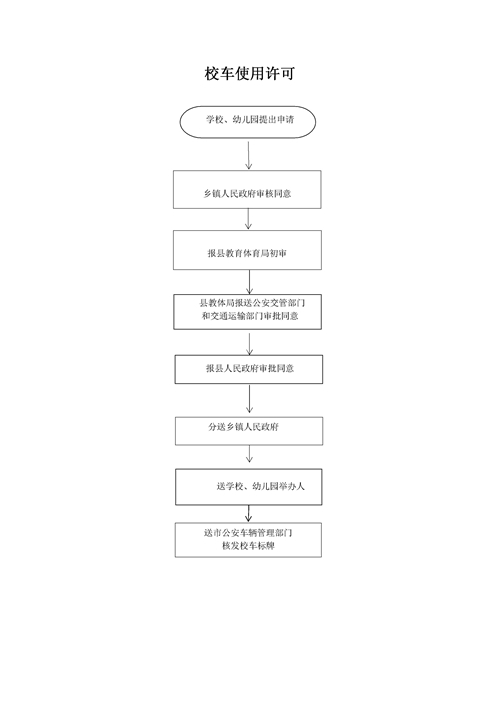 校车使用许可

学校、幼儿园提出申请

乡镇人民政府审核同意

报县教育体育局初审

县教体局报送公安交管部门和交通运输部门审批同意

报县人民政府审批同意

分送乡镇人民政府

送学校、幼儿园举办人

送市公安车辆管理部门核发校车标牌